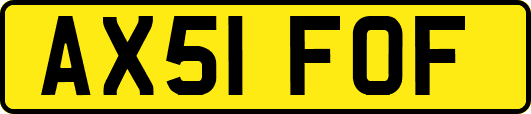 AX51 FOF